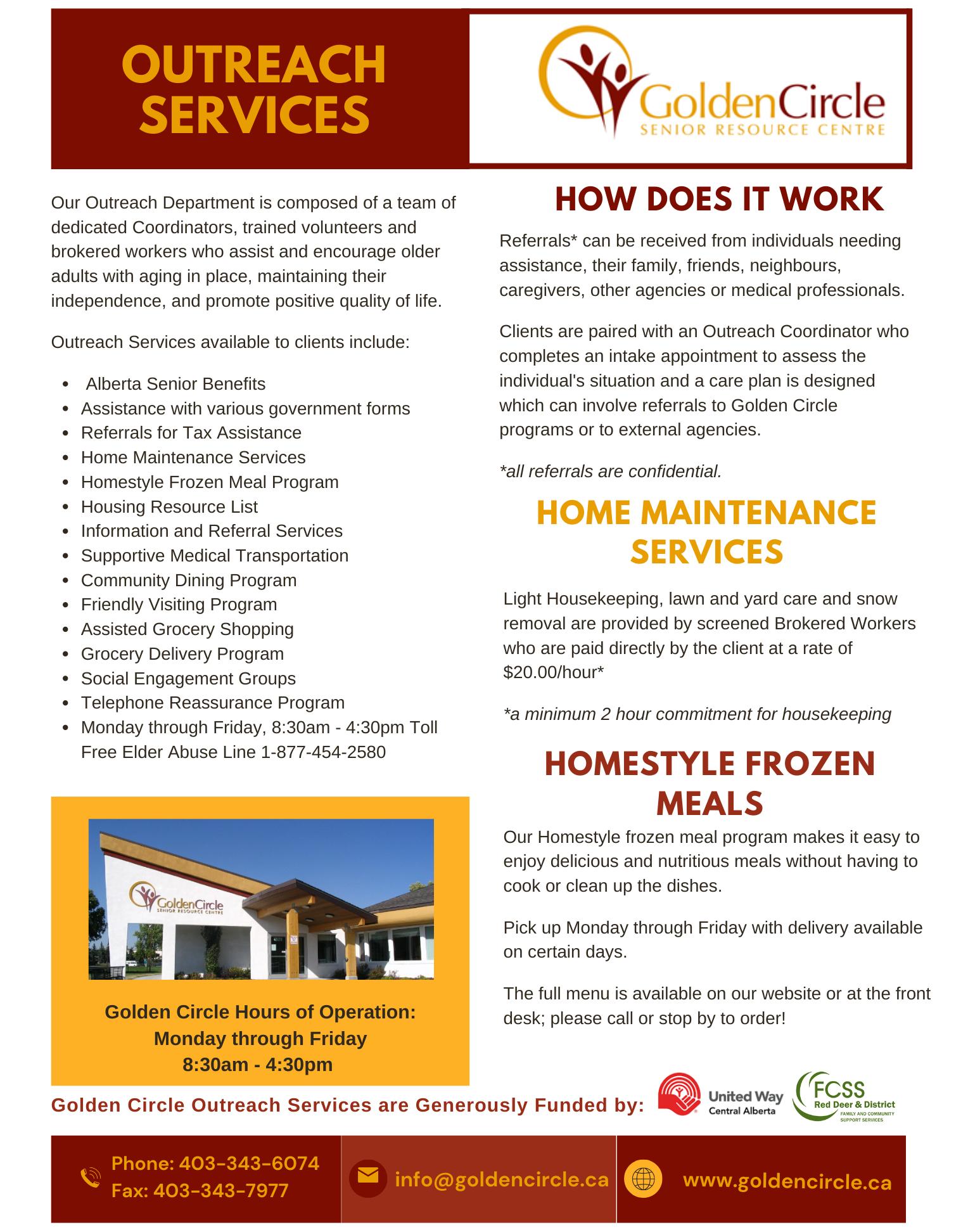 OUTREACH SERVICES

GoldenCircle
SENIOR RESOURCE CENTRE

Our Outreach Department is composed of a team of dedicated Coordinators, trained volunteers and brokered workers who assist and encourage older adults with aging in place, maintaining their independence, and promote positive quality of life.

Outreach Services available to clients include:

- Alberta Senior Benefits
- Assistance with various government forms
- Referrals for Tax Assistance
- Home Maintenance Services
- Homestyle Frozen Meal Program
- Housing Resource List
- Information and Referral Services
- Supportive Medical Transportation
- Community Dining Program
- Friendly Visiting Program
- Assisted Grocery Shopping
- Grocery Delivery Program
- Social Engagement Groups
- Telephone Reassurance Program
- Monday through Friday, 8:30am - 4:30pm Toll Free Elder Abuse Line 1-877-454-2580

GoldenCircle
SENIOR RESOURCE CENTRE

Golden Circle Hours of Operation:
Monday through Friday
8:30am - 4:30pm

HOW DOES IT WORK

Referrals* can be received from individuals needing assistance, their family, friends, neighbours, caregivers, other agencies or medical professionals.

Clients are paired with an Outreach Coordinator who completes an intake appointment to assess the individual's situation and a care plan is designed which can involve referrals to Golden Circle programs or to external agencies.

*all referrals are confidential.

HOME MAINTENANCE SERVICES

Light Housekeeping, lawn and yard care and snow removal are provided by screened Brokered Workers who are paid directly by the client at a rate of $20.00/hour*

*a minimum 2 hour commitment for housekeeping

HOMESTYLE FROZEN MEALS

Our Homestyle frozen meal program makes it easy to enjoy delicious and nutritious meals without having to cook or clean up the dishes.

Pick up Monday through Friday with delivery available on certain days.

The full menu is available on our website or at the front desk; please call or stop by to order!

Golden Circle Outreach Services are Generously Funded by:

United Way Central Alberta

FCSS Red Deer & District FAMILY AND COMMUNITY SUPPORT SERVICES

Phone: 403-343-6074
Fax: 403-343-7977

info@goldencircle.ca

www.goldencircle.ca